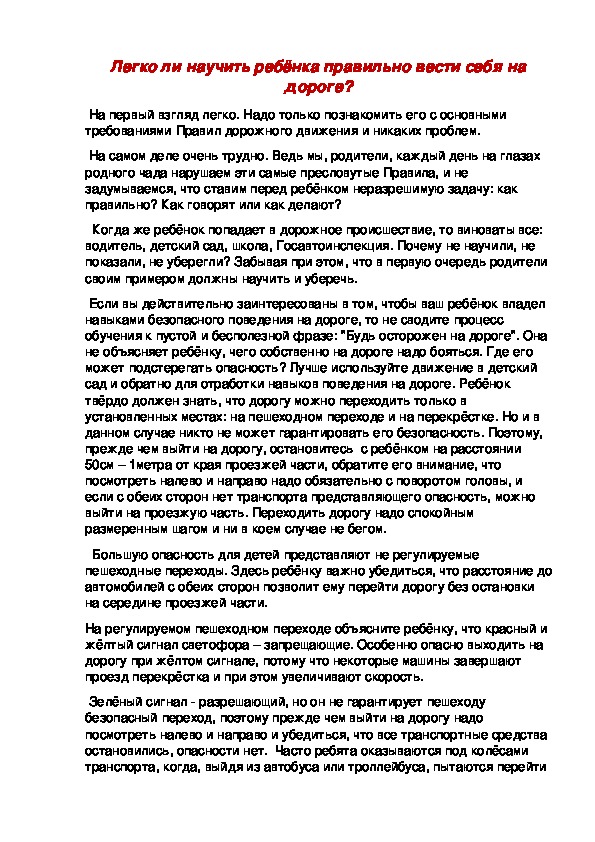 Легко ли научить ребёнка правильно вести себя на дороге?

На первый взгляд легко. Надо только познакомить его с основными требованиями Правил дорожного движения и никаких проблем.

На самом деле очень трудно. Ведь мы, родители, каждый день на глазах родного чада нарушаем эти самые пресловутые Правила, и не задумываемся, что ставим перед ребёнком неразрешимую задачу: как правильно? Как говорят или как делают?

Когда же ребёнок попадает в дорожное происшествие, то виноваты все: водитель, детский сад, школа, Госавтоинспекция. Почему не научили, не показали, не уберегли? Забывая при этом, что в первую очередь родители своим примером должны научить и уберечь.

Если вы действительно заинтересованы в том, чтобы ваш ребёнок владел навыками безопасного поведения на дороге, то не сводите процесс обучения к пустой и бесполезной фразе: "Будь осторожен на дороге". Она не объясняет ребёнку, чего собственно на дороге надо бояться. Где его может подстерегать опасность? Лучше используйте движение в детский сад и обратно для отработки навыков поведения на дороге. Ребёнок твёрдо должен знать, что дорогу можно переходить только в установленных местах: на пешеходном переходе и на перекрёстке. Но и в данном случае никто не может гарантировать его безопасность. Поэтому, прежде чем выйти на дорогу, остановитесь с ребёнком на расстоянии 50см – 1метра от края проезжей части, обратите его внимание, что посмотреть налево и направо надо обязательно с поворотом головы, и если с обеих сторон нет транспорта представляющего опасность, можно выйти на проезжую часть. Переходить дорогу надо спокойным размеренным шагом и ни в коем случае не бегом.

Большую опасность для детей представляют не регулируемые пешеходные переходы. Здесь ребёнку важно убедиться, что расстояние до автомобилей с обеих сторон позволит ему перейти дорогу без остановки на середине проезжей части.

На регулируемом пешеходном переходе объясните ребёнку, что красный и жёлтый сигнал светофора – запрещающие. Особенно опасно выходить на дорогу при жёлтом сигнале, потому что некоторые машины завершают проезд перекрёстка и при этом увеличивают скорость.

Зелёный сигнал - разрешающий, но он не гарантирует пешеходу безопасный переход, поэтому прежде чем выйти на дорогу надо посмотреть налево и направо и убедиться, что все транспортные средства остановились, опасности нет. Часто ребята оказываются под колёсами транспорта, когда, выйдя из автобуса или троллейбуса, пытаются перейти